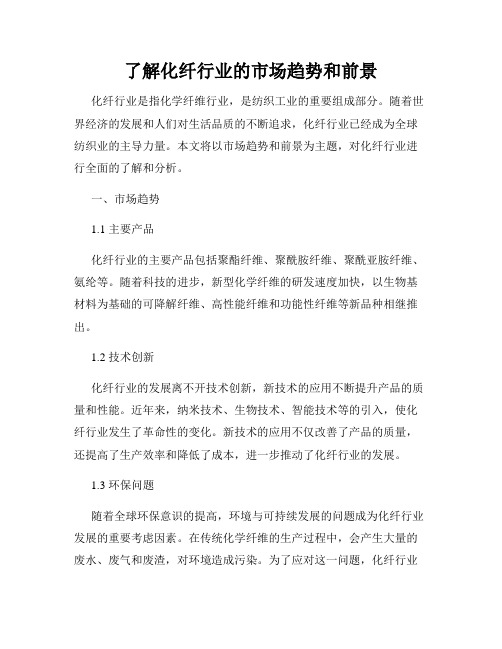 了解化纤行业的市场趋势和前景

化纤行业是指化学纤维行业，是纺织工业的重要组成部分。随着世界经济的发展和人们对生活品质的不断追求，化纤行业已经成为全球纺织业的主导力量。本文将以市场趋势和前景为主题，对化纤行业进行全面的了解和分析。

一、市场趋势

1.1 主要产品

化纤行业的主要产品包括聚酯纤维、聚酰胺纤维、聚酰亚胺纤维、氨纶等。随着科技的进步，新型化学纤维的研发速度加快，以生物基材料为基础的可降解纤维、高性能纤维和功能性纤维等新品种相继推出。

1.2 技术创新

化纤行业的发展离不开技术创新，新技术的应用不断提升产品的质量和性能。近年来，纳米技术、生物技术、智能技术等的引入，使化纤行业发生了革命性的变化。新技术的应用不仅改善了产品的质量，还提高了生产效率和降低了成本，进一步推动了化纤行业的发展。

1.3 环保问题

随着全球环保意识的提高，环境与可持续发展的问题成为化纤行业发展的重要考虑因素。在传统化学纤维的生产过程中，会产生大量的废水、废气和废渣，对环境造成污染。为了应对这一问题，化纤行业